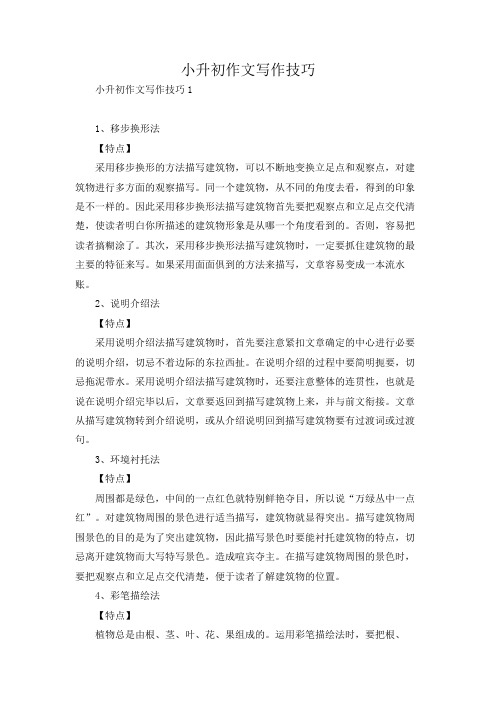 小升初作文写作技巧

小升初作文写作技巧1

1、移步换形法

【特点】

采用移步换形的方法描写建筑物，可以不断地变换立足点和观察点，对建筑物进行多方面的观察描写。同一个建筑物，从不同的角度去看，得到的印象是不一样的。因此采用移步换形法描写建筑物首先要把观察点和立足点交代清楚，使读者明白你所描述的建筑物形象是从哪一个角度看到的。否则，容易把读者搞糊涂了。其次，采用移步换形法描写建筑物时，一定要抓住建筑物的最主要的特征来写。如果采用面面俱到的方法来描写，文章容易变成一本流水账。

2、说明介绍法

【特点】

采用说明介绍法描写建筑物时，首先要注意紧扣文章确定的中心进行必要的说明介绍，切忌不着边际的东拉西扯。在说明介绍的过程中要简明扼要，切忌拖泥带水。采用说明介绍法描写建筑物时，还要注意整体的连贯性，也就是说在说明介绍完毕以后，文章要返回到描写建筑物上来，并与前文衔接。文章从描写建筑物转到介绍说明，或从介绍说明回到描写建筑物要有过渡词或过渡句。

3、环境衬托法

【特点】

周围都是绿色，中间的一点红色就特别鲜艳夺目，所以说“万绿丛中一点红”。对建筑物周围的景色进行适当描写，建筑物就显得突出。描写建筑物周围景色的目的是为了突出建筑物，因此描写景色时要能衬托建筑物的特点，切忌离开建筑物而大写特写景色。造成喧宾夺主。在描写建筑物周围的景色时，要把观察点和立足点交代清楚，便于读者了解建筑物的位置。

4、彩笔描绘法

【特点】

植物总是由根、茎、叶、花、果组成的。运用彩笔描绘法时，要把根、